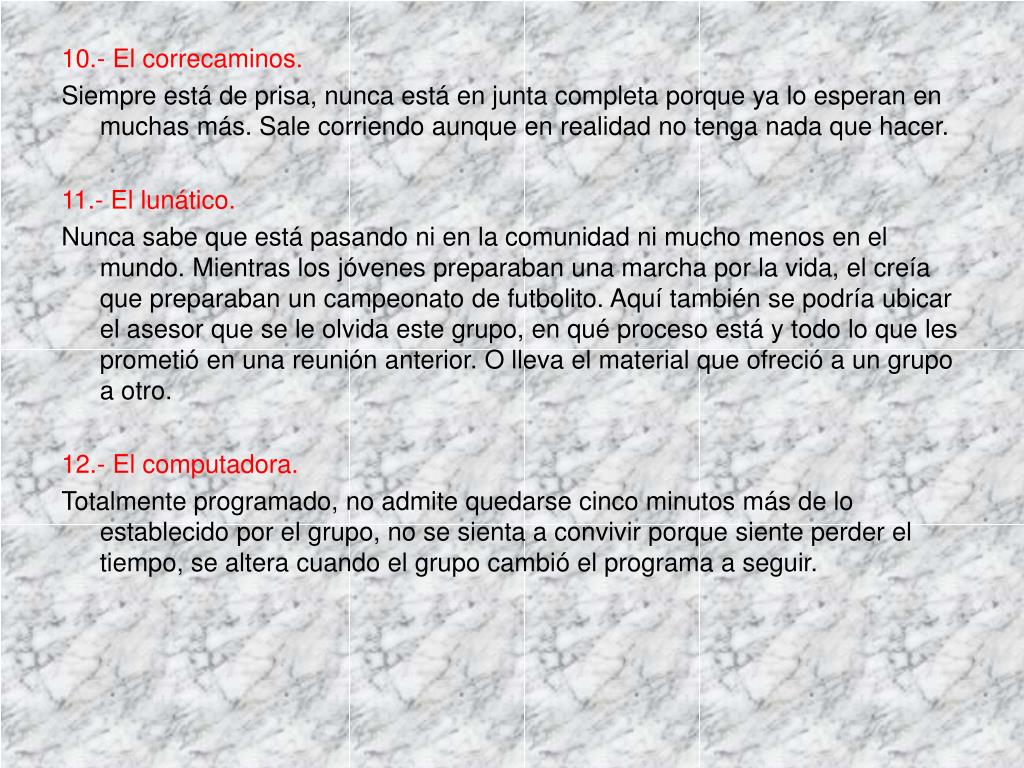 10.- El correcaminos.

Siempre está de prisa, nunca está en junta completa porque ya lo esperan en muchas más. Sale corriendo aunque en realidad no tenga nada que hacer.

11.- El lunático.

Nunca sabe que está pasando ni en la comunidad ni mucho menos en el mundo. Mientras los jóvenes preparaban una marcha por la vida, el creía que preparaban un campeonato de futbolito. Aquí también se podría ubicar el asesor que se le olvida este grupo, en qué proceso está y todo lo que les prometió en una reunión anterior. O lleva el material que ofreció a un grupo a otro.

12.- El computadora.

Totalmente programado, no admite quedarse cinco minutos más de lo establecido por el grupo, no se sienta a convivir porque siente perder el tiempo, se altera cuando el grupo cambió el programa a seguir.